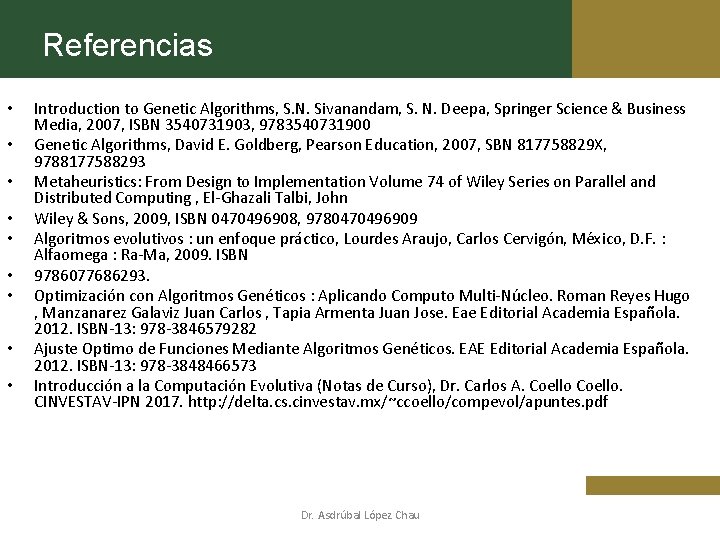 Referencias

• Introduction to Genetic Algorithms, S.N. Sivanandam, S. N. Deepa, Springer Science & Business Media, 2007, ISBN 3540731903, 9783540731900
• Genetic Algorithms, David E. Goldberg, Pearson Education, 2007, SBN 817758829X, 9788177588293
• Metaheuristics: From Design to Implementation Volume 74 of Wiley Series on Parallel and Distributed Computing , El-Ghazali Talbi, John
• Wiley & Sons, 2009, ISBN 0470496908, 9780470496909
• Algoritmos evolutivos : un enfoque práctico, Lourdes Araujo, Carlos Cervigón, México, D.F. : Alfaomega : Ra-Ma, 2009. ISBN
• 9786077686293.
• Optimización con Algoritmos Genéticos : Aplicando Computo Multi-Núcleo. Roman Reyes Hugo , Manzanarez Galaviz Juan Carlos , Tapia Armenta Juan Jose. Eae Editorial Academia Española. 2012. ISBN-13: 978-3846579282
• Ajuste Optimo de Funciones Mediante Algoritmos Genéticos. EAE Editorial Academia Española. 2012. ISBN-13: 978-3848466573
• Introducción a la Computación Evolutiva (Notas de Curso), Dr. Carlos A. Coello Coello. CINVESTAV-IPN 2017. http://delta.cs.cinvestav.mx/~ccoello/compevol/apuntes.pdf

Dr. Asdrúbal López Chau